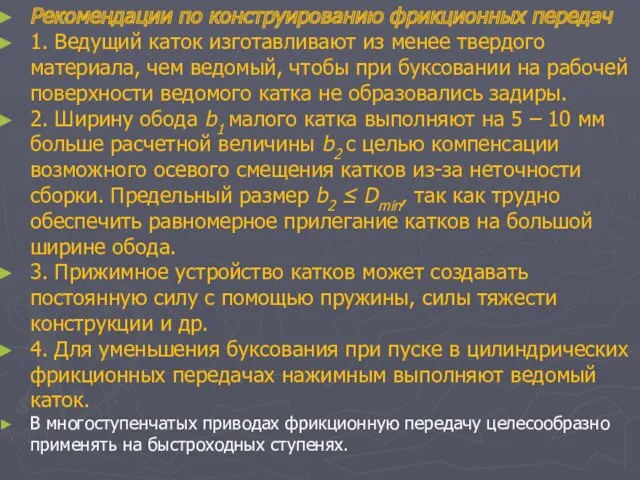 Рекомендации по конструированию фрикционных передач

1. Ведущий каток изготавливают из менее твердого материала, чем ведомый, чтобы при буксовании на рабочей поверхности ведомого катка не образовались задиры.

2. Ширину обода $b_1$ малого катка выполняют на 5 – 10 мм больше расчетной величины $b_2$ с целью компенсации возможного осевого смещения катков из-за неточности сборки. Предельный размер $b_2 \leq D_{min}$, так как трудно обеспечить равномерное прилегание катков на большой ширине обода.

3. Прижимное устройство катков может создавать постоянную силу с помощью пружины, силы тяжести конструкции и др.

4. Для уменьшения буксования при пуске в цилиндрических фрикционных передачах нажимным выполняют ведомый каток.

В многоступенчатых приводах фрикционную передачу целесообразно применять на быстроходных ступенях.